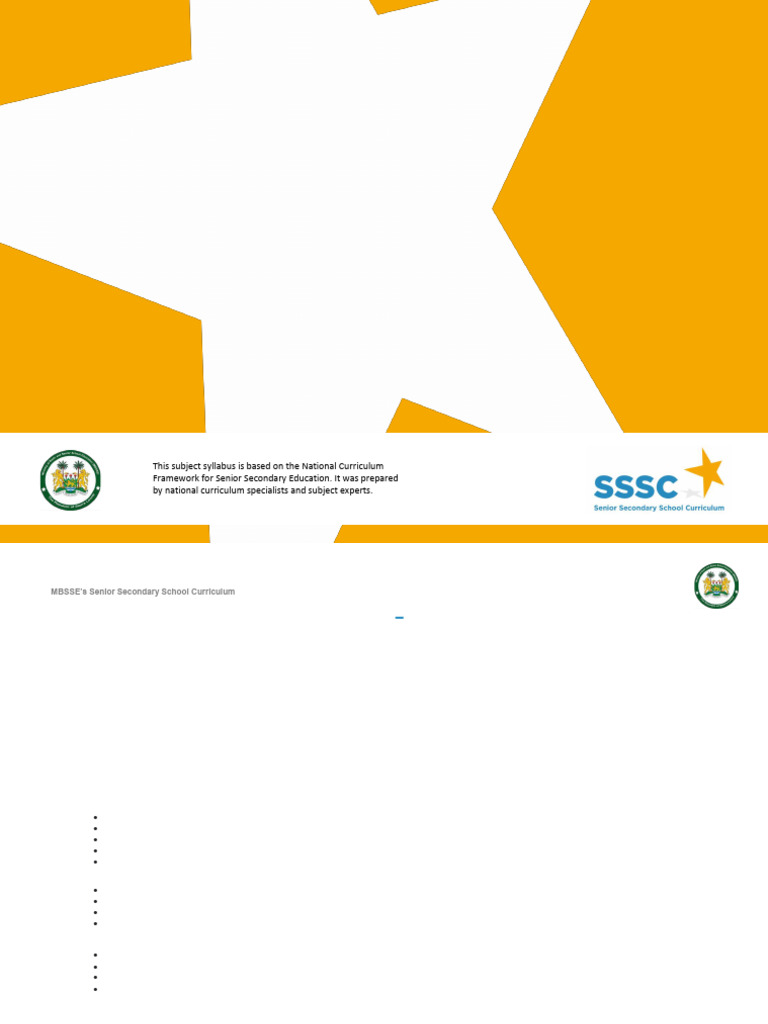 This subject syllabus is based on the National Curriculum Framework for Senior Secondary Education. It was prepared by national curriculum specialists and subject experts.

SSSC
Senior Secondary School Curriculum

MBSSE's Senior Secondary School Curriculum